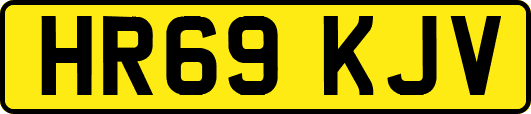 HR69 KJV